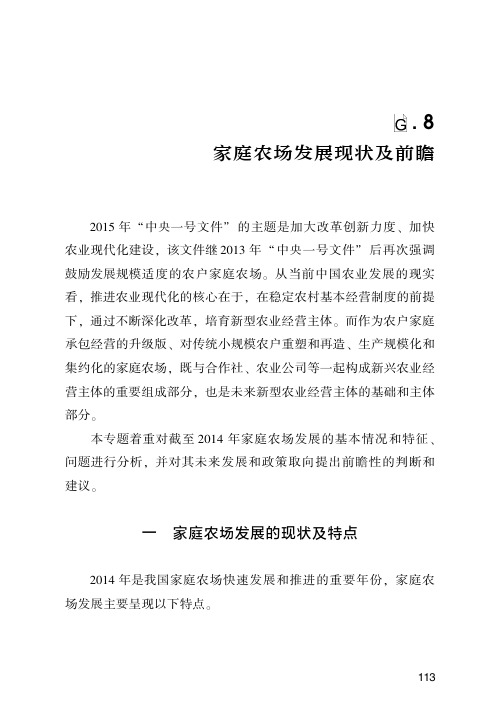 G.8
家庭农场发展现状及前瞻

2015年“中央一号文件”的主题是加大改革创新力度、加快农业现代化建设，该文件继2013年“中央一号文件”后再次强调鼓励发展规模适度的农户家庭农场。从当前中国农业发展的现实看，推进农业现代化的核心在于，在稳定农村基本经营制度的前提下，通过不断深化改革，培育新型农业经营主体。而作为农户家庭承包经营的升级版、对传统小规模农户重塑和再造、生产规模化和集约化的家庭农场，既与合作社、农业公司等一起构成新兴农业经营主体的重要组成部分，也是未来新型农业经营主体的基础和主体部分。

本专题着重对截至2014年家庭农场发展的基本情况和特征、问题进行分析，并对其未来发展和政策取向提出前瞻性的判断和建议。

一 家庭农场发展的现状及特点

2014年是我国家庭农场快速发展和推进的重要年份，家庭农场发展主要呈现以下特点。

113